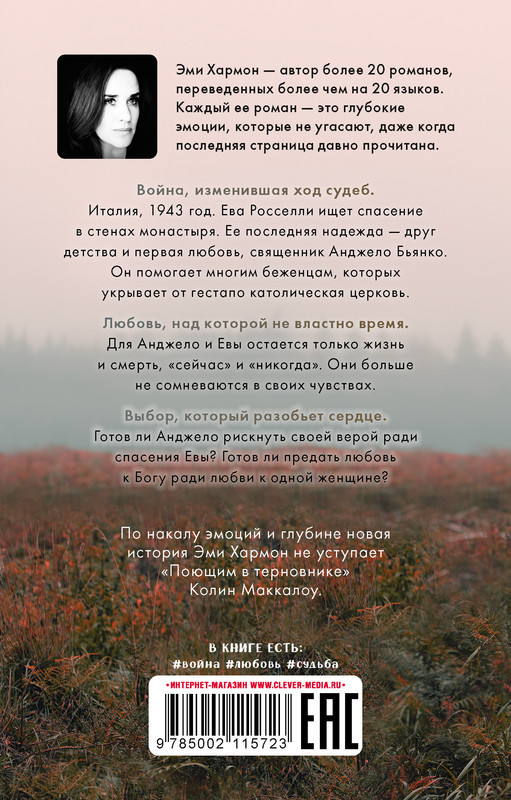 Эми Хармон — автор более 20 романов, переведенных более чем на 20 языков. Каждый ее роман — это глубокие эмоции, которые не угасают, даже когда последняя страница давно прочитана.

Война, изменившая ход судеб.
Италия, 1943 год. Ева Росселли ищет спасение в стенах монастыря. Ее последняя надежда — друг детства и первая любовь, священник Анджело Бьянко. Он помогает многим беженцам, которых укрывает от гестапо католическая церковь.

Любовь, над которой не властно время.
Для Анджело и Евы остается только жизнь и смерть, «сейчас» и «никогда». Они больше не сомневаются в своих чувствах.

Выбор, который разобьет сердце.
Готов ли Анджело рискнуть своей верой ради спасения Евы? Готов ли предать любовь к Богу ради любви к одной женщине?

По накалу эмоций и глубине новая история Эми Хармон не уступает «Поющим в терновнике» Колин Маккалоу.

В КНИГЕ ЕСТЬ:
#война #любовь #судьба

• ИНТЕРНЕТ-МАГАЗИН WWW.CLEVER-MEDIA.RU •

9 785002 115723

EAC